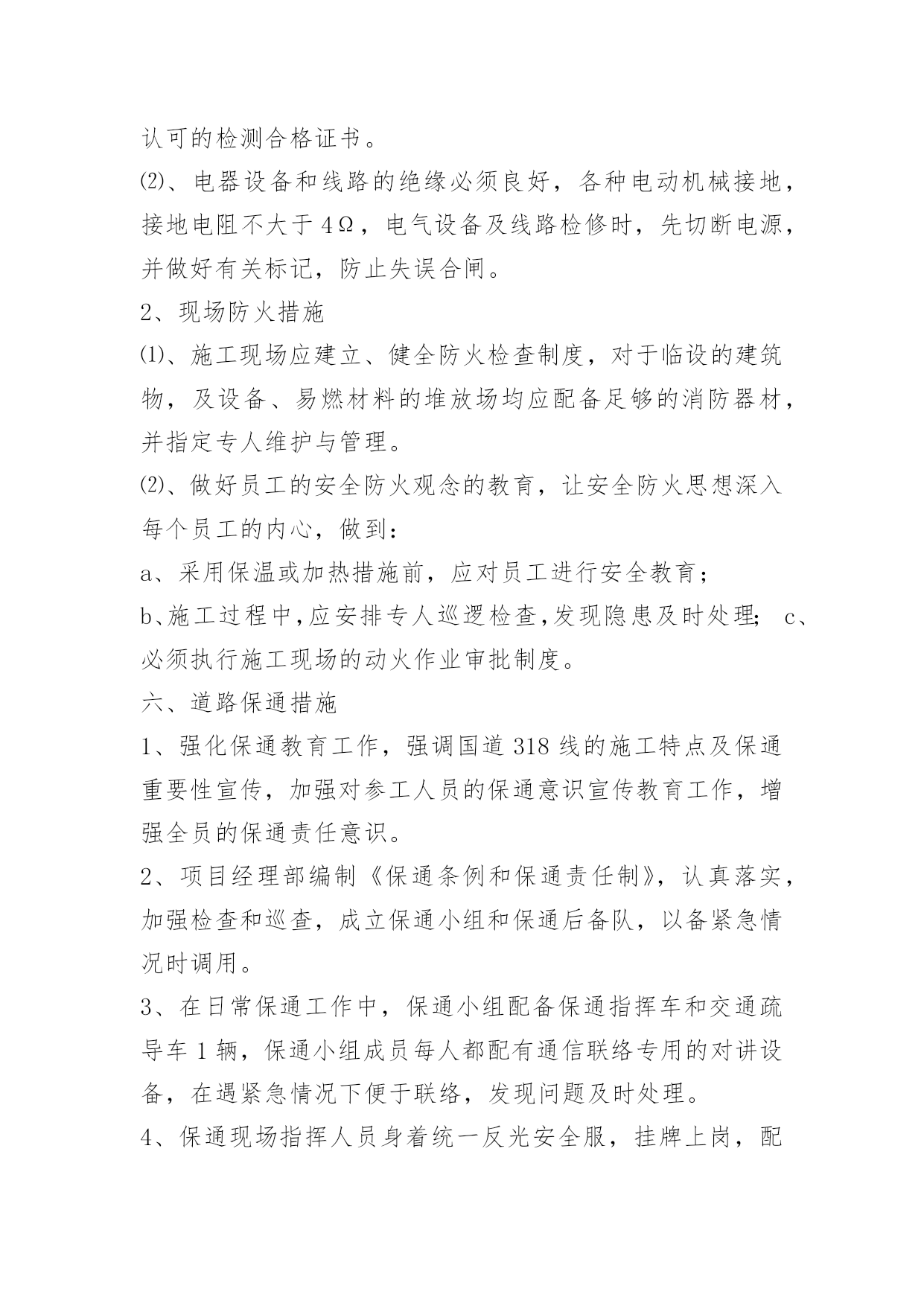 认可的检测合格证书。

⑵、电器设备和线路的绝缘必须良好，各种电动机械接地，接地电阻不大于4Ω，电气设备及线路检修时，先切断电源，并做好有关标记，防止失误合闸。

2、现场防火措施

⑴、施工现场应建立、健全防火检查制度，对于临设的建筑物，及设备、易燃材料的堆放场均应配备足够的消防器材，并指定专人维护与管理。

⑵、做好员工的安全防火观念的教育，让安全防火思想深入每个员工的内心，做到：

a、采用保温或加热措施前，应对员工进行安全教育；

b、施工过程中，应安排专人巡逻检查，发现隐患及时处理； c、必须执行施工现场的动火作业审批制度。

六、道路保通措施

1、强化保通教育工作，强调国道318线的施工特点及保通重要性宣传，加强对参工人员的保通意识宣传教育工作，增强全员的保通责任意识。

2、项目经理部编制《保通条例和保通责任制》，认真落实，加强检查和巡查，成立保通小组和保通后备队，以备紧急情况时调用。

3、在日常保通工作中，保通小组配备保通指挥车和交通疏导车1辆，保通小组成员每人都配有通信联络专用的对讲设备，在遇紧急情况下便于联络，发现问题及时处理。

4、保通现场指挥人员身着统一反光安全服，挂牌上岗，配